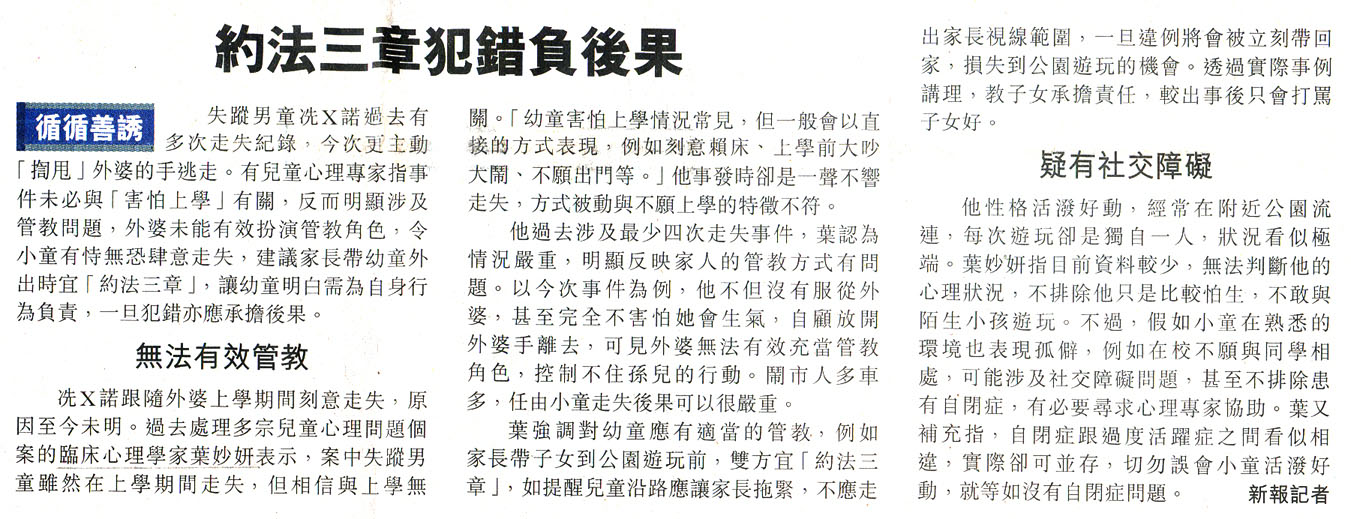 約法三章犯錯負後果

循循善誘

失蹤男童冼X諾過去有多次走失紀錄，今次更主動「掏甩」外婆的手逃走。有兒童心理專家指事件未必與「害怕上學」有關，反而明顯涉及管教問題，外婆未能有效扮演管教角色，令小童有恃無恐肆意走失，建議家長帶幼童外出時宜「約法三章」，讓幼童明白需為自身行為負責，一旦犯錯亦應承擔後果。

無法有效管教

冼X諾跟隨外婆上學期間刻意走失，原因至今未明。過去處理多宗兒童心理問題個案的臨床心理學家葉妙妍表示，案中失蹤男童雖然在上學期間走失，但相信與上學無關。「幼童害怕上學情況常見，但一般會以直接的方式表現，例如刻意賴床、上學前大吵大鬧、不願出門等。」他事發時卻是一聲不響走失，方式被動與不願上學的特徵不符。

他過去涉及最少四次走失事件，葉認為情況嚴重，明顯反映家人的管教方式有問題。以今次事件為例，他不但沒有服從外婆，甚至完全不害怕她會生氣，自顧放開外婆手離去，可見外婆無法有效充當管教角色，控制不住孫兒的行動。鬧市人多車多，任由小童走失後果可以很嚴重。

葉強調對幼童應有適當的管教，例如家長帶子女到公園遊玩前，雙方宜「約法三章」，如提醒兒童沿路應讓家長拖緊，不應走出家長視線範圍，一旦違例將會被立刻帶回家，損失到公園遊玩的機會。透過實際事例講理，教子女承擔責任，較出事後只會打罵子女好。

疑有社交障礙

他性格活潑好動，經常在附近公園流連，每次遊玩卻是獨自一人，狀況看似極端。葉妙妍指目前資料較少，無法判斷他的心理狀況，不排除他只是比較怕生，不敢與陌生小孩遊玩。不過，假如小童在熟悉的環境也表現孤僻，例如在校不願與同學相處，可能涉及社交障礙問題，甚至不排除患有自閉症，有必要尋求心理專家協助。葉又補充指，自閉症跟過度活躍症之間看似相違，實際卻可並存，切勿誤會小童活潑好動，就等如沒有自閉症問題。 新報記者